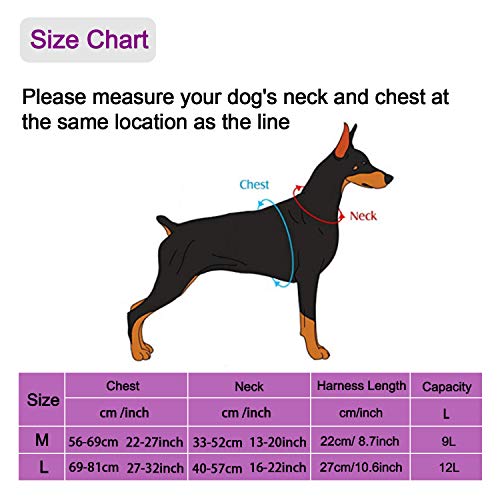 Size Chart

Please measure your dog's neck and chest at the same location as the line

Chest

Neck

| Size | Chest | Neck | Harness Length | Capacity |
|---|---|---|---|---|
| | cm /inch | cm /inch | cm/inch | L |
| M | 56-69cm 22-27inch | 33-52cm 13-20inch | 22cm/ 8.7inch | 9L |
| L | 69-81cm 27-32inch | 40-57cm 16-22inch | 27cm/10.6inch | 12L |